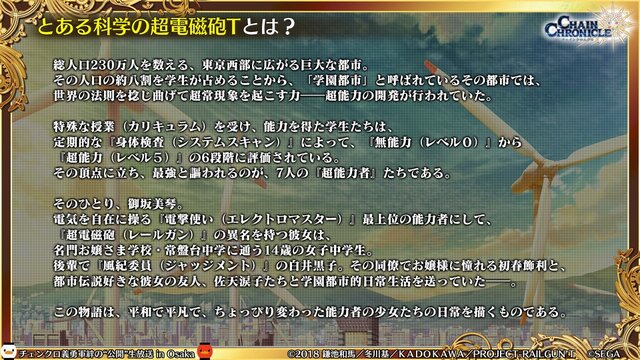 とある科学の超電磁砲Tとは？

CHAIN CHRONICLE

総人口230万人を数える、東京西部に広がる巨大な都市。
その人口の約八割を学生が占めることから、「学園都市」と呼ばれているその都市では、
世界の法則を捻じ曲げて超常現象を起こす力――超能力の開発が行われていた。

特殊な授業（カリキュラム）を受け、能力を得た学生たちは、
定期的な『身体検査（システムスキャン）』によって、『無能力（レベル０）』から
『超能力（レベル５）』の6段階に評価されている。
その頂点に立ち、最強と謳われるのが、7人の『超能力者』たちである。

そのひとり、御坂美琴。
電気を自在に操る『電撃使い（エレクトロマスター）』最上位の能力者にして、
『超電磁砲（レールガン）』の異名を持つ彼女は、
名門お嬢さま学校・常盤台中学に通う14歳の女子中学生。
後輩で『風紀委員（ジャッジメント）』の白井黒子。その同僚でお嬢様に憧れる初春飾利と、
都市伝説好きな彼女の友人、佐天涙子たちと学園都市的日常生活を送っていた――。

この物語は、平和で平凡で、ちょっぴり変わった能力者の少女たちの日常を描くものである。

チェンクロ義勇軍絆の"公開"生放送 in Osaka

©2018 鎌池和馬／冬川基／KADOKAWA／PROJECT-RAILGUN T ©SEGA